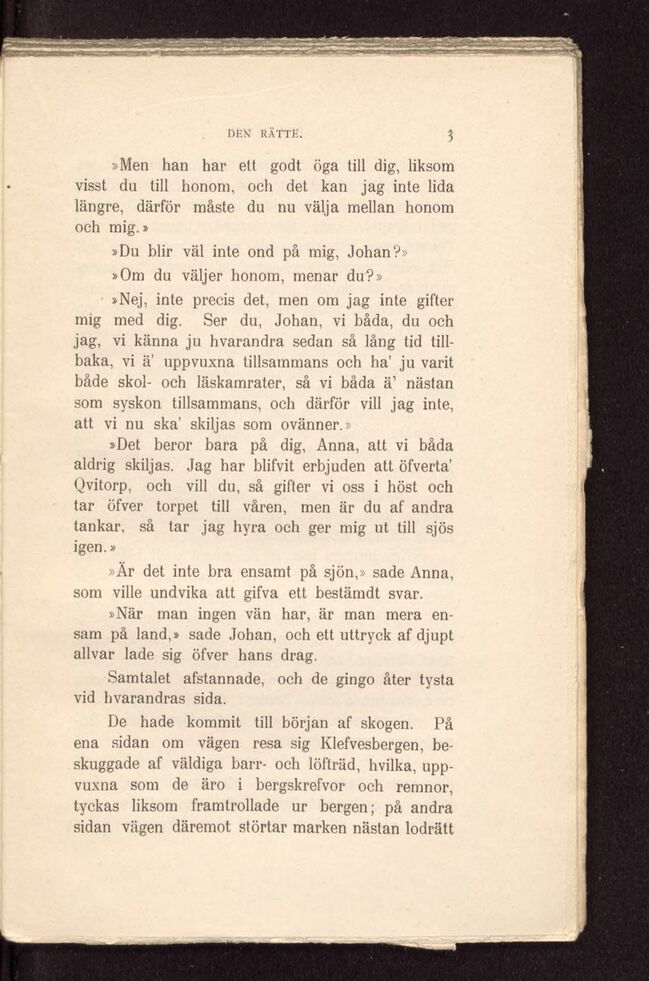 DEN RÄTTE. 3

»Men han har ett godt öga till dig, liksom visst du till honom, och det kan jag inte lida längre, därför måste du nu välja mellan honom och mig.»

»Du blir väl inte ond på mig, Johan?»

»Om du väljer honom, menar du?»

»Nej, inte precis det, men om jag inte gifter mig med dig. Ser du, Johan, vi båda, du och jag, vi känna ju hvarandra sedan så lång tid tillbaka, vi ä' uppvuxna tillsammans och ha' ju varit både skol- och läskamrater, så vi båda ä' nästan som syskon tillsammans, och därför vill jag inte, att vi nu ska' skiljas som ovänner.»

»Det beror bara på dig, Anna, att vi båda aldrig skiljas. Jag har blifvit erbjuden att öfverta' Qvitorp, och vill du, så gifter vi oss i höst och tar öfver torpet till våren, men är du af andra tankar, så tar jag hyra och ger mig ut till sjös igen.»

»Är det inte bra ensamt på sjön,» sade Anna, som ville undvika att gifva ett bestämdt svar.

»När man ingen vän har, är man mera ensam på land,» sade Johan, och ett uttryck af djupt allvar lade sig öfver hans drag.

Samtalet afstannade, och de gingo åter tysta vid hvarandras sida.

De hade kommit till början af skogen. På ena sidan om vägen resa sig Klefvesbergen, beskuggade af väldiga barr- och löfträd, hvilka, uppvuxna som de äro i bergskrefvor och remnor, tyckas liksom framtrollade ur bergen; på andra sidan vägen däremot störtar marken nästan lodrätt